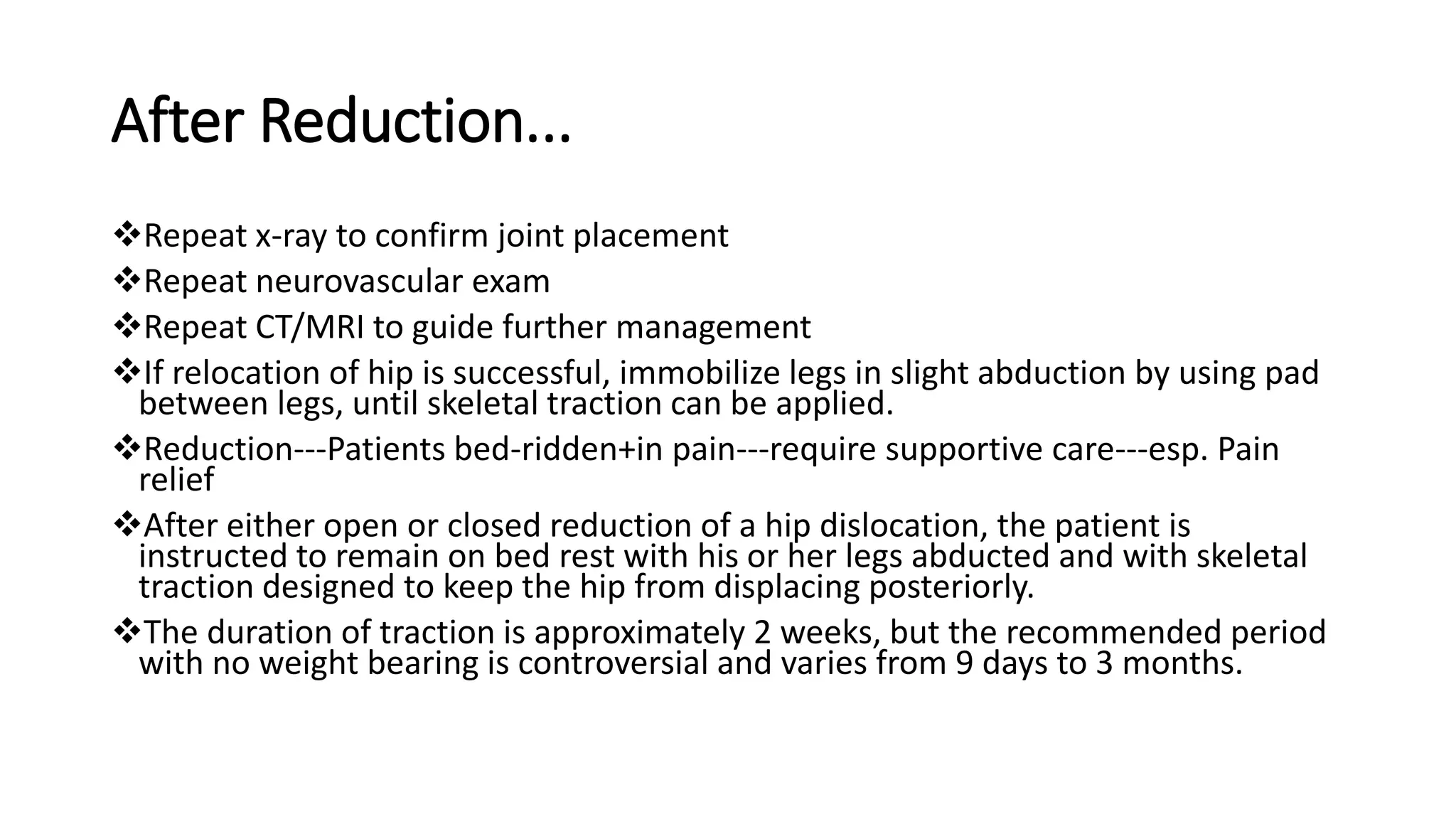 After Reduction…

❖Repeat x-ray to confirm joint placement

❖Repeat neurovascular exam

❖Repeat CT/MRI to guide further management

❖If relocation of hip is successful, immobilize legs in slight abduction by using pad between legs, until skeletal traction can be applied.

❖Reduction---Patients bed-ridden+in pain---require supportive care---esp. Pain relief

❖After either open or closed reduction of a hip dislocation, the patient is instructed to remain on bed rest with his or her legs abducted and with skeletal traction designed to keep the hip from displacing posteriorly.

❖The duration of traction is approximately 2 weeks, but the recommended period with no weight bearing is controversial and varies from 9 days to 3 months.